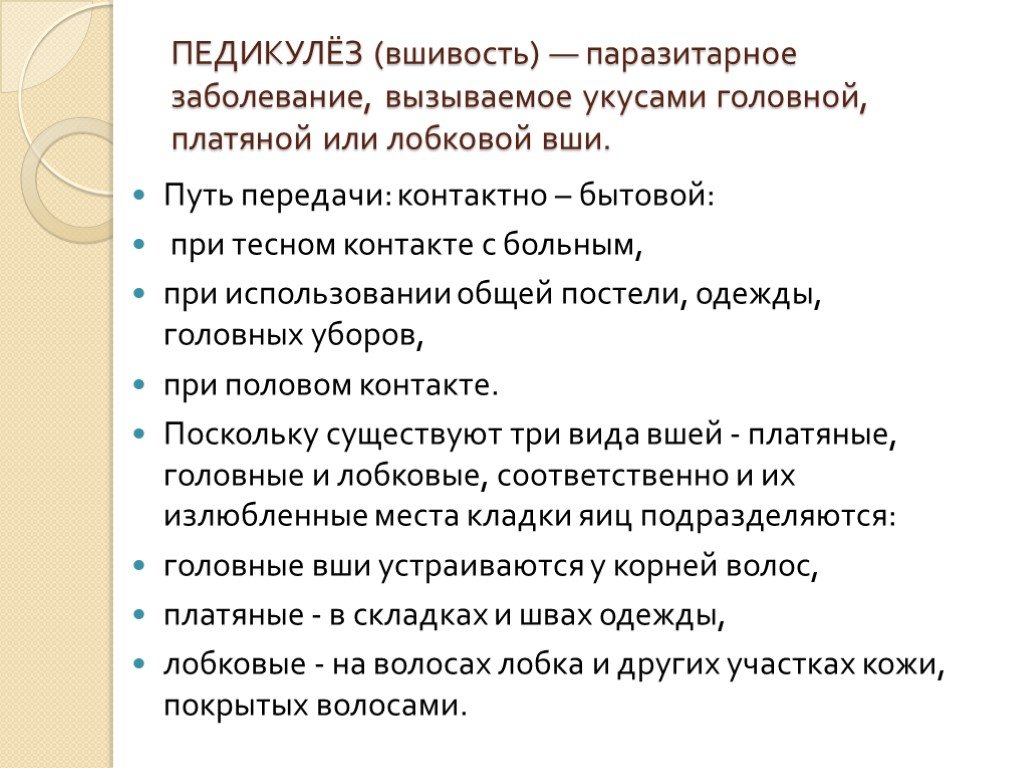 ПЕДИКУЛЁЗ (вшивость) — паразитарное заболевание, вызываемое укусами головной, платяной или лобковой вши.

Путь передачи: контактно – бытовой:

при тесном контакте с больным,

при использовании общей постели, одежды, головных уборов,

при половом контакте.

Поскольку существуют три вида вшей - платяные, головные и лобковые, соответственно и их излюбленные места кладки яиц подразделяются:

головные вши устраиваются у корней волос,

платяные - в складках и швах одежды,

лобковые - на волосах лобка и других участках кожи, покрытых волосами.